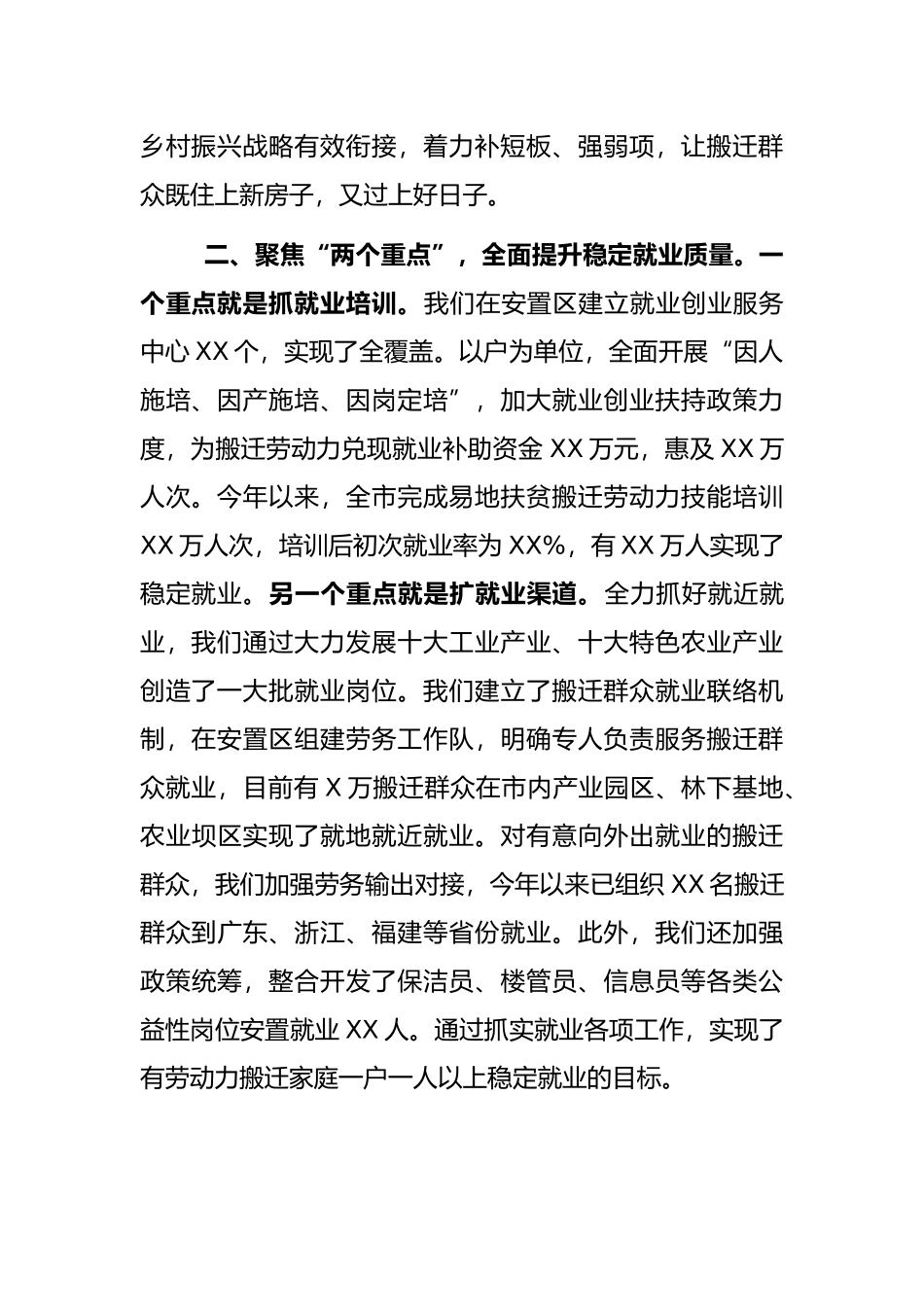 乡村振兴战略有效衔接，着力补短板、强弱项，让搬迁群众既住上新房子，又过上好日子。

二、聚焦“两个重点”，全面提升稳定就业质量。一个重点就是抓就业培训。我们在安置区建立就业创业服务中心 XX 个，实现了全覆盖。以户为单位，全面开展“因人施培、因产施培、因岗定培”，加大就业创业扶持政策力度，为搬迁劳动力兑现就业补助资金 XX 万元，惠及 XX 万人次。今年以来，全市完成易地扶贫搬迁劳动力技能培训 XX 万人次，培训后初次就业率为 XX%，有 XX 万人实现了稳定就业。另一个重点就是扩就业渠道。全力抓好就近就业，我们通过大力发展十大工业产业、十大特色农业产业创造了一大批就业岗位。我们建立了搬迁群众就业联络机制，在安置区组建劳务工作队，明确专人负责服务搬迁群众就业，目前有 X 万搬迁群众在市内产业园区、林下基地、农业坝区实现了就地就近就业。对有意向外出就业的搬迁群众，我们加强劳务输出对接，今年以来已组织 XX 名搬迁群众到广东、浙江、福建等省份就业。此外，我们还加强政策统筹，整合开发了保洁员、楼管员、信息员等各类公益性岗位安置就业 XX 人。通过抓实就业各项工作，实现了有劳动力搬迁家庭一户一人以上稳定就业的目标。